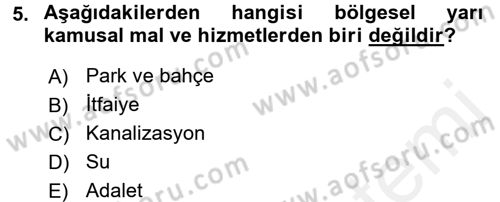 5. Aşağıdakilerden hangisi bölgesel yarı kamusal mal ve hizmetlerden biri değildir?

A) Park ve bahçe
B) İtfaiye
C) Kanalizasyon
D) Su
E) Adalet

www.aofsoru.com
www.aofsoru.com
www.aofsoru.com
www.aofsoru.com